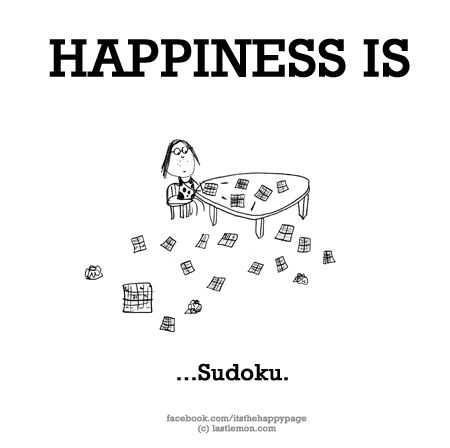 HAPPINESS IS

...Sudoku.

facebook.com/itsthehappypage
(c) lastlemon.com